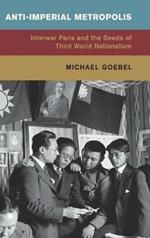 ANTI-IMPERIAL METROPOLIS

Interwar Paris and the Seeds of Third World Nationalism

MICHAEL GOEBEL